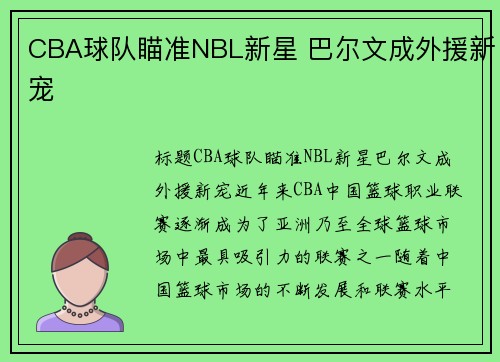 CBA球队瞄准NBL新星 巴尔文成外援新宠

标题CBA球队瞄准NBL新星巴尔文成外援新宠近年来CBA中国篮球职业联赛逐渐成为了亚洲乃至全球篮球市场中最具吸引力的联赛之一随着中国篮球市场的不断发展和联赛水平